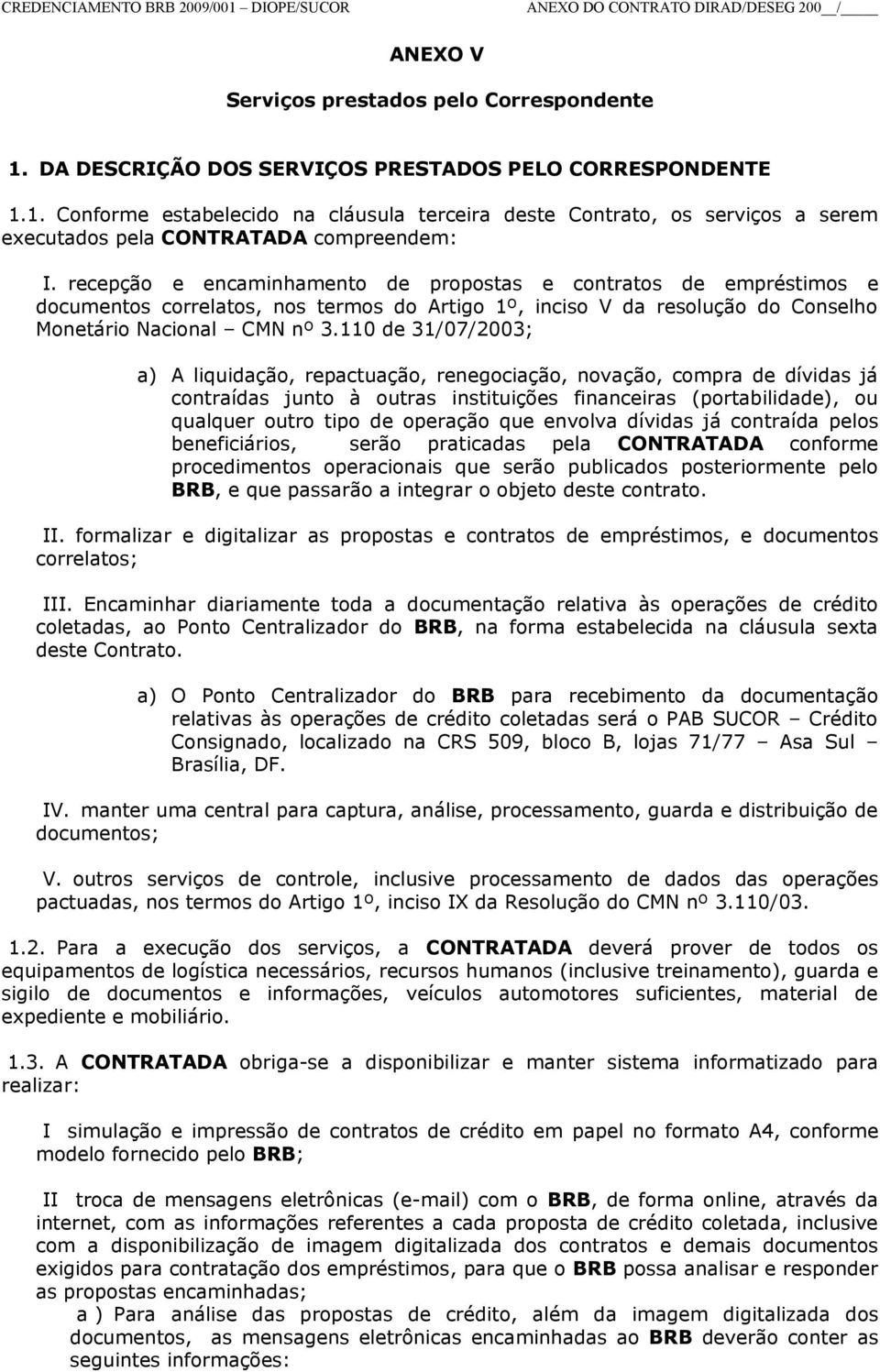 CREDENCIAMENTO BRB 2009/001 – DIOPE/SUCOR ANEXO DO CONTRATO DIRAD/DESEG 200__/____

ANEXO V

Serviços prestados pelo Correspondente

1. DA DESCRIÇÃO DOS SERVIÇOS PRESTADOS PELO CORRESPONDENTE

1.1. Conforme estabelecido na cláusula terceira deste Contrato, os serviços a serem executados pela CONTRATADA compreendem:

I. recepção e encaminhamento de propostas e contratos de empréstimos e documentos correlatos, nos termos do Artigo 1º, inciso V da resolução do Conselho Monetário Nacional – CMN nº 3.110 de 31/07/2003;

a) A liquidação, repactuação, renegociação, novação, compra de dívidas já contraídas junto à outras instituições financeiras (portabilidade), ou qualquer outro tipo de operação que envolva dívidas já contraída pelos beneficiários, serão praticadas pela CONTRATADA conforme procedimentos operacionais que serão publicados posteriormente pelo BRB, e que passarão a integrar o objeto deste contrato.

II. formalizar e digitalizar as propostas e contratos de empréstimos, e documentos correlatos;

III. Encaminhar diariamente toda a documentação relativa às operações de crédito coletadas, ao Ponto Centralizador do BRB, na forma estabelecida na cláusula sexta deste Contrato.

a) O Ponto Centralizador do BRB para recebimento da documentação relativas às operações de crédito coletadas será o PAB SUCOR – Crédito Consignado, localizado na CRS 509, bloco B, lojas 71/77 – Asa Sul – Brasília, DF.

IV. manter uma central para captura, análise, processamento, guarda e distribuição de documentos;

V. outros serviços de controle, inclusive processamento de dados das operações pactuadas, nos termos do Artigo 1º, inciso IX da Resolução do CMN nº 3.110/03.

1.2. Para a execução dos serviços, a CONTRATADA deverá prover de todos os equipamentos de logística necessários, recursos humanos (inclusive treinamento), guarda e sigilo de documentos e informações, veículos automotores suficientes, material de expediente e mobiliário.

1.3. A CONTRATADA obriga-se a disponibilizar e manter sistema informatizado para realizar:

I simulação e impressão de contratos de crédito em papel no formato A4, conforme modelo fornecido pelo BRB;

II troca de mensagens eletrônicas (e-mail) com o BRB, de forma online, através da internet, com as informações referentes a cada proposta de crédito coletada, inclusive com a disponibilização de imagem digitalizada dos contratos e demais documentos exigidos para contratação dos empréstimos, para que o BRB possa analisar e responder as propostas encaminhadas;

a ) Para análise das propostas de crédito, além da imagem digitalizada dos documentos, as mensagens eletrônicas encaminhadas ao BRB deverão conter as seguintes informações: